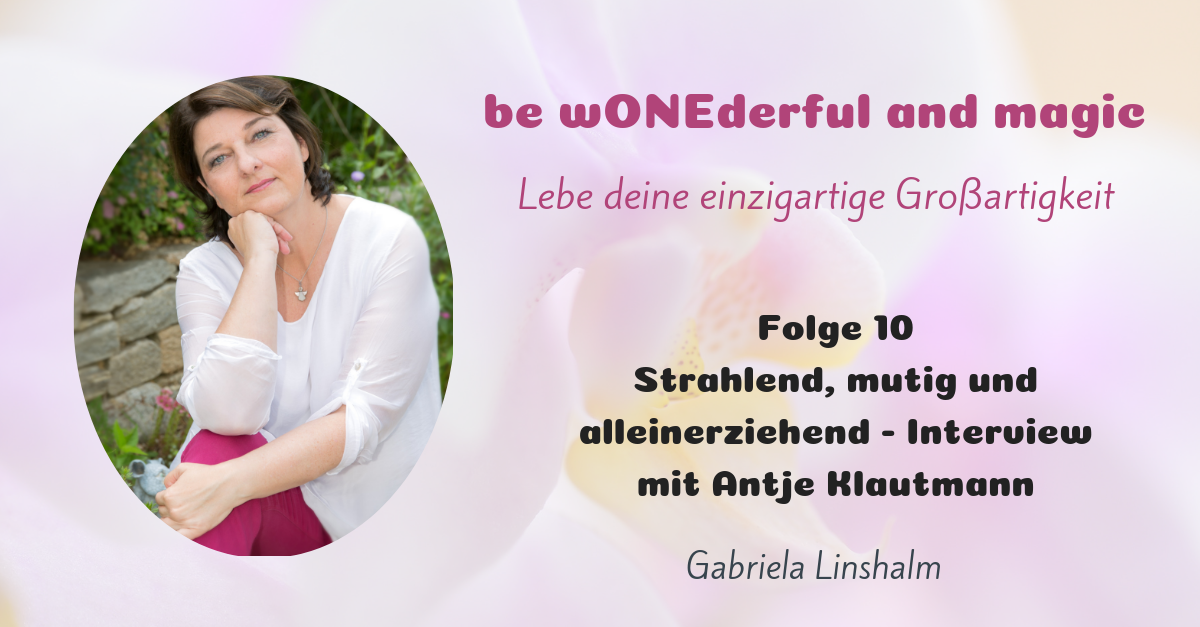 be wONEderful and magic

Lebe deine einzigartige Großartigkeit

Folge 10
Strahlend, mutig und alleinerziehend - Interview mit Antje Klautmann

Gabriela Linshalm